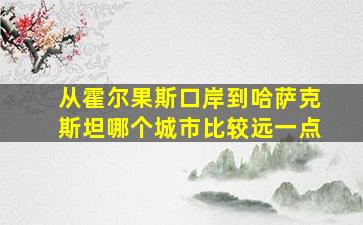 从霍尔果斯口岸到哈萨克斯坦哪个城市比较远一点